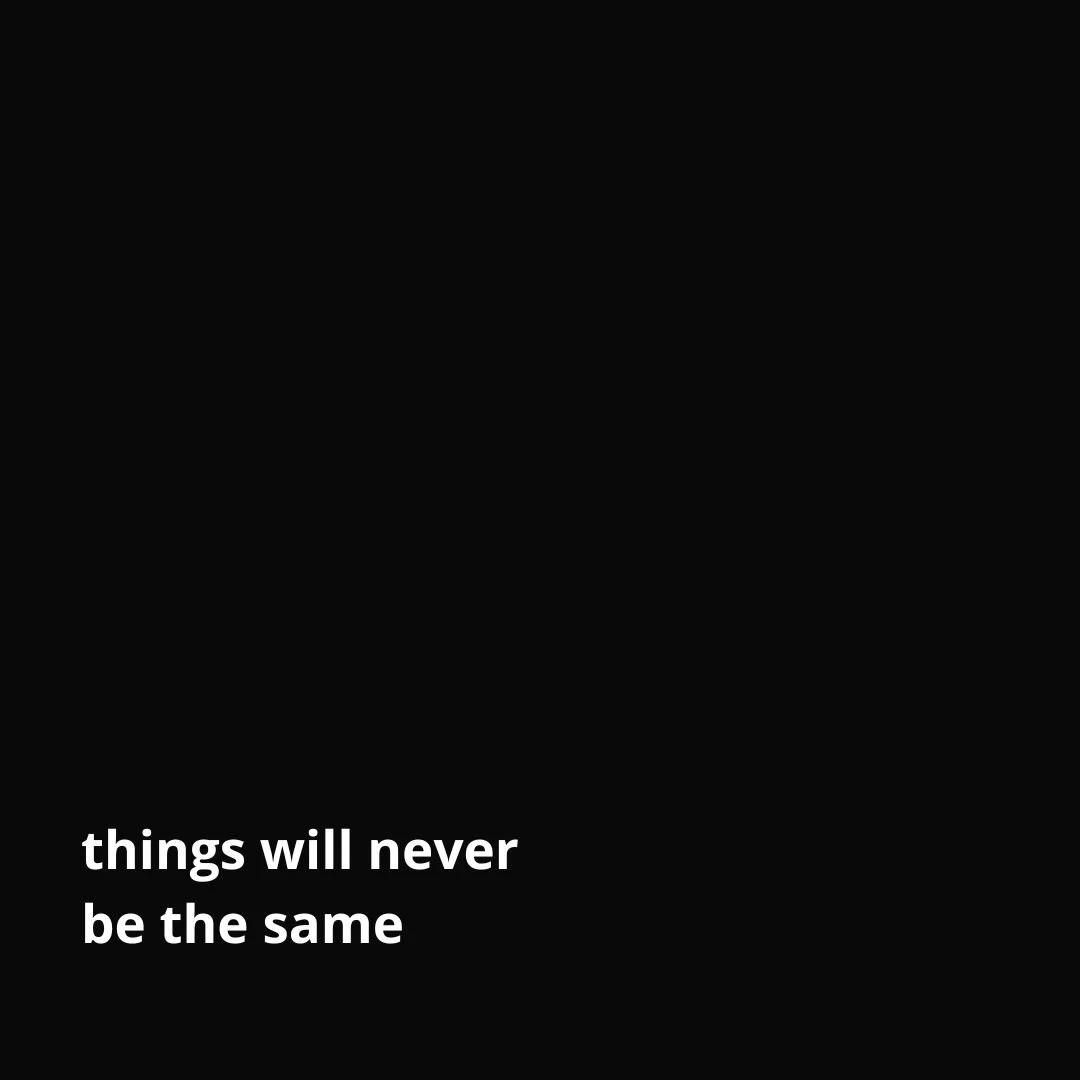 things will never be the same